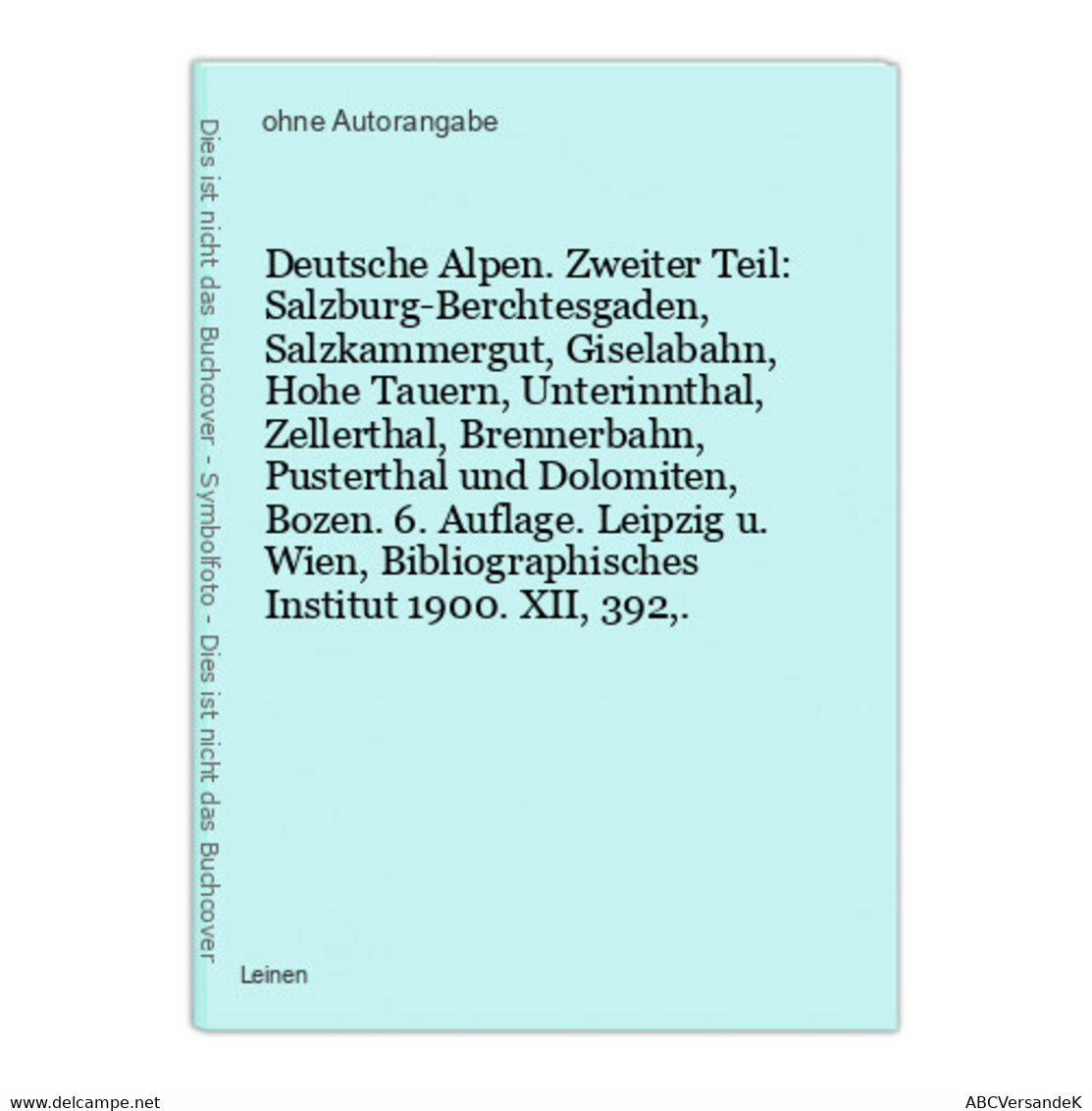 Dies ist nicht das Buchcover - Symbolfoto - Dies ist nicht das Buchcover

ohne Autorangabe

Deutsche Alpen. Zweiter Teil: Salzburg-Berchtesgaden, Salzkammergut, Giselabahn, Hohe Tauern, Unterinnthal, Zellerthal, Brennerbahn, Pusterthal und Dolomiten, Bozen. 6. Auflage. Leipzig u. Wien, Bibliographisches Institut 1900. XII, 392,.

Leinen

www.delcampe.net

ABCVersandeK